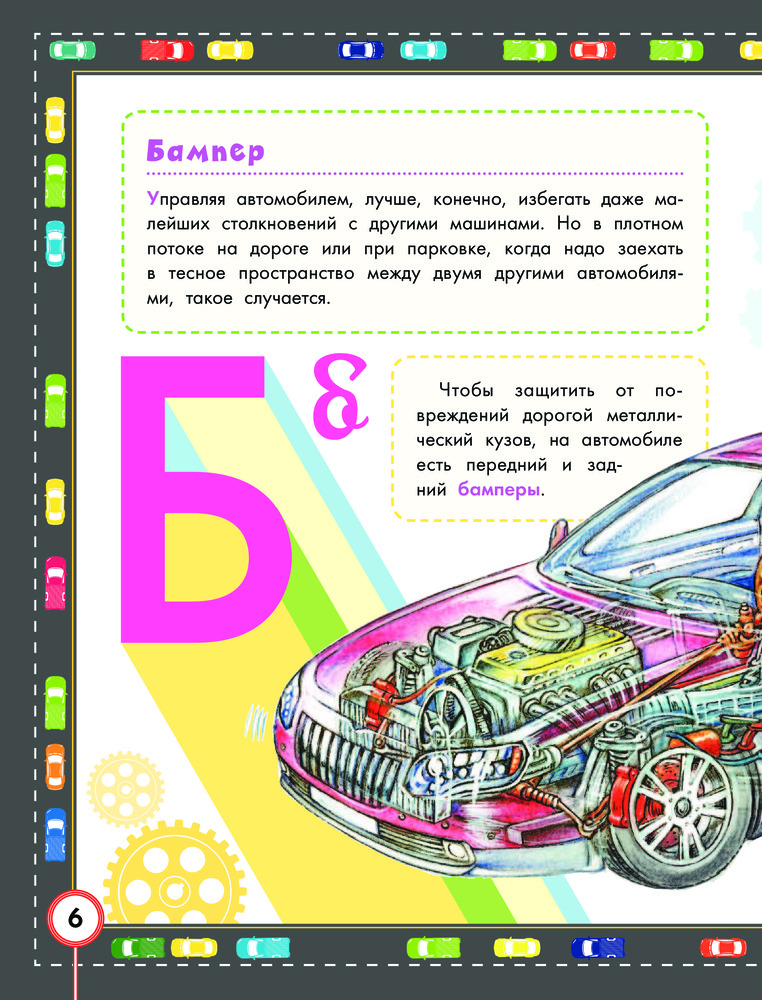 Бампер

Управляя автомобилем, лучше, конечно, избегать даже малейших столкновений с другими машинами. Но в плотном потоке на дороге или при парковке, когда надо заехать в тесное пространство между двумя другими автомобилями, такое случается.

Б б

Чтобы защитить от повреждений дорогой металлический кузов, на автомобиле есть передний и задний бамперы.

6